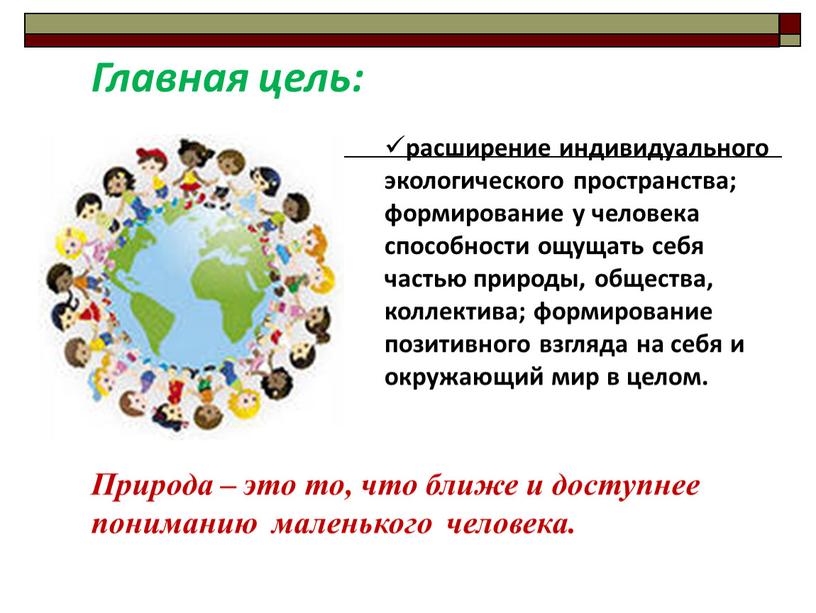 Главная цель:

✓расширение индивидуального экологического пространства; формирование у человека способности ощущать себя частью природы, общества, коллектива; формирование позитивного взгляда на себя и окружающий мир в целом.

Природа – это то, что ближе и доступнее пониманию маленького человека.